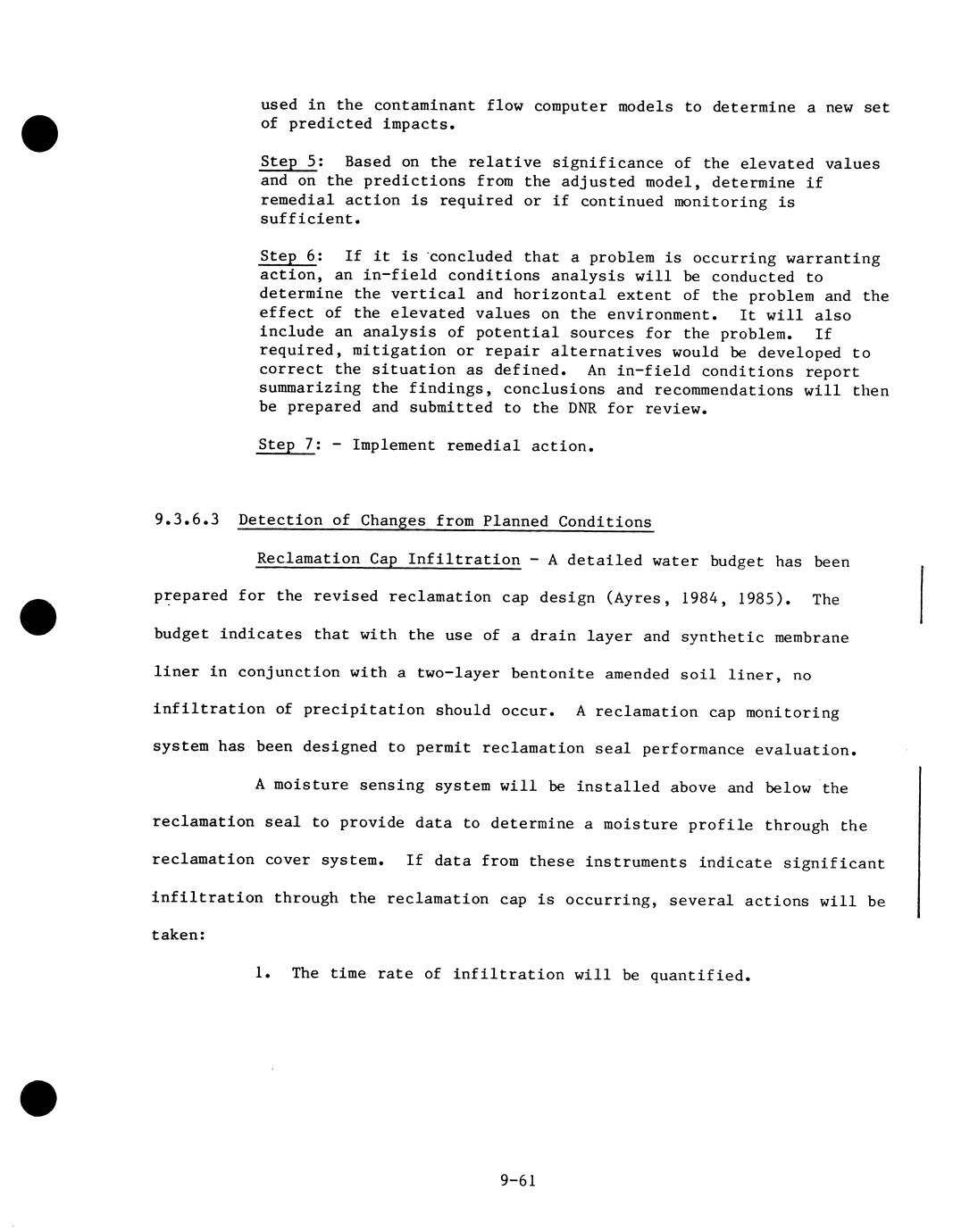 used in the contaminant flow computer models to determine a new set of predicted impacts.

Step 5: Based on the relative significance of the elevated values and on the predictions from the adjusted model, determine if remedial action is required or if continued monitoring is sufficient.

Step 6: If it is concluded that a problem is occurring warranting action, an in-field conditions analysis will be conducted to determine the vertical and horizontal extent of the problem and the effect of the elevated values on the environment. It will also include an analysis of potential sources for the problem. If required, mitigation or repair alternatives would be developed to correct the situation as defined. An in-field conditions report summarizing the findings, conclusions and recommendations will then be prepared and submitted to the DNR for review.

Step 7: - Implement remedial action.

9.3.6.3 Detection of Changes from Planned Conditions

Reclamation Cap Infiltration - A detailed water budget has been prepared for the revised reclamation cap design (Ayres, 1984, 1985). The budget indicates that with the use of a drain layer and synthetic membrane liner in conjunction with a two-layer bentonite amended soil liner, no infiltration of precipitation should occur. A reclamation cap monitoring system has been designed to permit reclamation seal performance evaluation.

A moisture sensing system will be installed above and below the reclamation seal to provide data to determine a moisture profile through the reclamation cover system. If data from these instruments indicate significant infiltration through the reclamation cap is occurring, several actions will be taken:

1. The time rate of infiltration will be quantified.

9-61